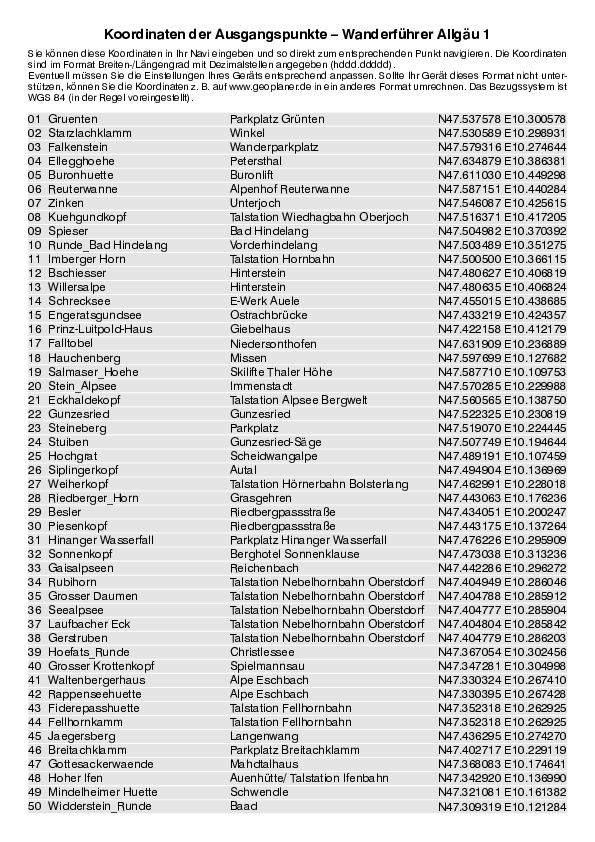 Koordinaten der Ausgangspunkte – Wanderführer Allgäu 1

Sie können diese Koordinaten in Ihr Navi eingeben und so direkt zum entsprechenden Punkt navigieren. Die Koordinaten sind im Format Breiten-/Längengrad mit Dezimalstellen angegeben (hddd.ddddd).
Eventuell müssen Sie die Einstellungen Ihres Geräts entsprechend anpassen. Sollte Ihr Gerät dieses Format nicht unterstützen, können Sie die Koordinaten z. B. auf www.geoplaner.de in ein anderes Format umrechnen. Das Bezugssystem ist WGS 84 (in der Regel voreingestellt).

| | | | |
|---|---|---|---|
| 01 | Gruenten | Parkplatz Grünten | N47.537578 E10.300578 |
| 02 | Starzlachklamm | Winkel | N47.530589 E10.298931 |
| 03 | Falkenstein | Wanderparkplatz | N47.579316 E10.274644 |
| 04 | Ellegghoehe | Petersthal | N47.634879 E10.386381 |
| 05 | Buronhuette | Buronlift | N47.611030 E10.449298 |
| 06 | Reuterwanne | Alpenhof Reuterwanne | N47.587151 E10.440284 |
| 07 | Zinken | Unterjoch | N47.546087 E10.425615 |
| 08 | Kuehgundkopf | Talstation Wiedhagbahn Oberjoch | N47.516371 E10.417205 |
| 09 | Spieser | Bad Hindelang | N47.504982 E10.370392 |
| 10 | Runde_Bad Hindelang | Vorderhindelang | N47.503489 E10.351275 |
| 11 | Imberger Horn | Talstation Hornbahn | N47.500500 E10.366115 |
| 12 | Bschiesser | Hinterstein | N47.480627 E10.406819 |
| 13 | Willersalpe | Hinterstein | N47.480635 E10.406824 |
| 14 | Schrecksee | E-Werk Auele | N47.455015 E10.438685 |
| 15 | Engeratsgundsee | Ostrachbrücke | N47.433219 E10.424357 |
| 16 | Prinz-Luitpold-Haus | Giebelhaus | N47.422158 E10.412179 |
| 17 | Falltobel | Niedersonthofen | N47.631909 E10.236889 |
| 18 | Hauchenberg | Missen | N47.597699 E10.127682 |
| 19 | Salmaser_Hoehe | Skilifte Thaler Höhe | N47.587710 E10.109753 |
| 20 | Stein_Alpsee | Immenstadt | N47.570285 E10.229988 |
| 21 | Eckhaldekopf | Talstation Alpsee Bergwelt | N47.560565 E10.138750 |
| 22 | Gunzesried | Gunzesried | N47.522325 E10.230819 |
| 23 | Steineberg | Parkplatz | N47.519070 E10.224445 |
| 24 | Stuiben | Gunzesried-Säge | N47.507749 E10.194644 |
| 25 | Hochgrat | Scheidwangalpe | N47.489191 E10.107459 |
| 26 | Siplingerkopf | Autal | N47.494904 E10.136969 |
| 27 | Weiherkopf | Talstation Hörnerbahn Bolsterlang | N47.462991 E10.228018 |
| 28 | Riedberger_Horn | Grasgehren | N47.443063 E10.176236 |
| 29 | Besler | Riedbergpassstraße | N47.434051 E10.200247 |
| 30 | Piesenkopf | Riedbergpassstraße | N47.443175 E10.137264 |
| 31 | Hinanger Wasserfall | Parkplatz Hinanger Wasserfall | N47.476226 E10.295909 |
| 32 | Sonnenkopf | Berghotel Sonnenklause | N47.473038 E10.313236 |
| 33 | Gaisalpseen | Reichenbach | N47.442286 E10.296272 |
| 34 | Rubihorn | Talstation Nebelhornbahn Oberstdorf | N47.404949 E10.286046 |
| 35 | Grosser Daumen | Talstation Nebelhornbahn Oberstdorf | N47.404788 E10.285912 |
| 36 | Seealpsee | Talstation Nebelhornbahn Oberstdorf | N47.404777 E10.285904 |
| 37 | Laufbacher Eck | Talstation Nebelhornbahn Oberstdorf | N47.404804 E10.285842 |
| 38 | Gerstruben | Talstation Nebelhornbahn Oberstdorf | N47.404779 E10.286203 |
| 39 | Hoefats_Runde | Christlessee | N47.367054 E10.302456 |
| 40 | Grosser Krottenkopf | Spielmannsau | N47.347281 E10.304998 |
| 41 | Waltenbergerhaus | Alpe Eschbach | N47.330324 E10.267410 |
| 42 | Rappenseehuette | Alpe Eschbach | N47.330395 E10.267428 |
| 43 | Fiderepasshuette | Talstation Fellhornbahn | N47.352318 E10.262925 |
| 44 | Fellhornkamm | Talstation Fellhornbahn | N47.352318 E10.262925 |
| 45 | Jaegersberg | Langenwang | N47.436295 E10.274270 |
| 46 | Breitachklamm | Parkplatz Breitachklamm | N47.402717 E10.229119 |
| 47 | Gottesackerwaende | Mahdtalhaus | N47.368083 E10.174641 |
| 48 | Hoher Ifen | Auenhütte/ Talstation Ifenbahn | N47.342920 E10.136990 |
| 49 | Mindelheimer Huette | Schwendle | N47.321081 E10.161382 |
| 50 | Widderstein_Runde | Baad | N47.309319 E10.121284 |